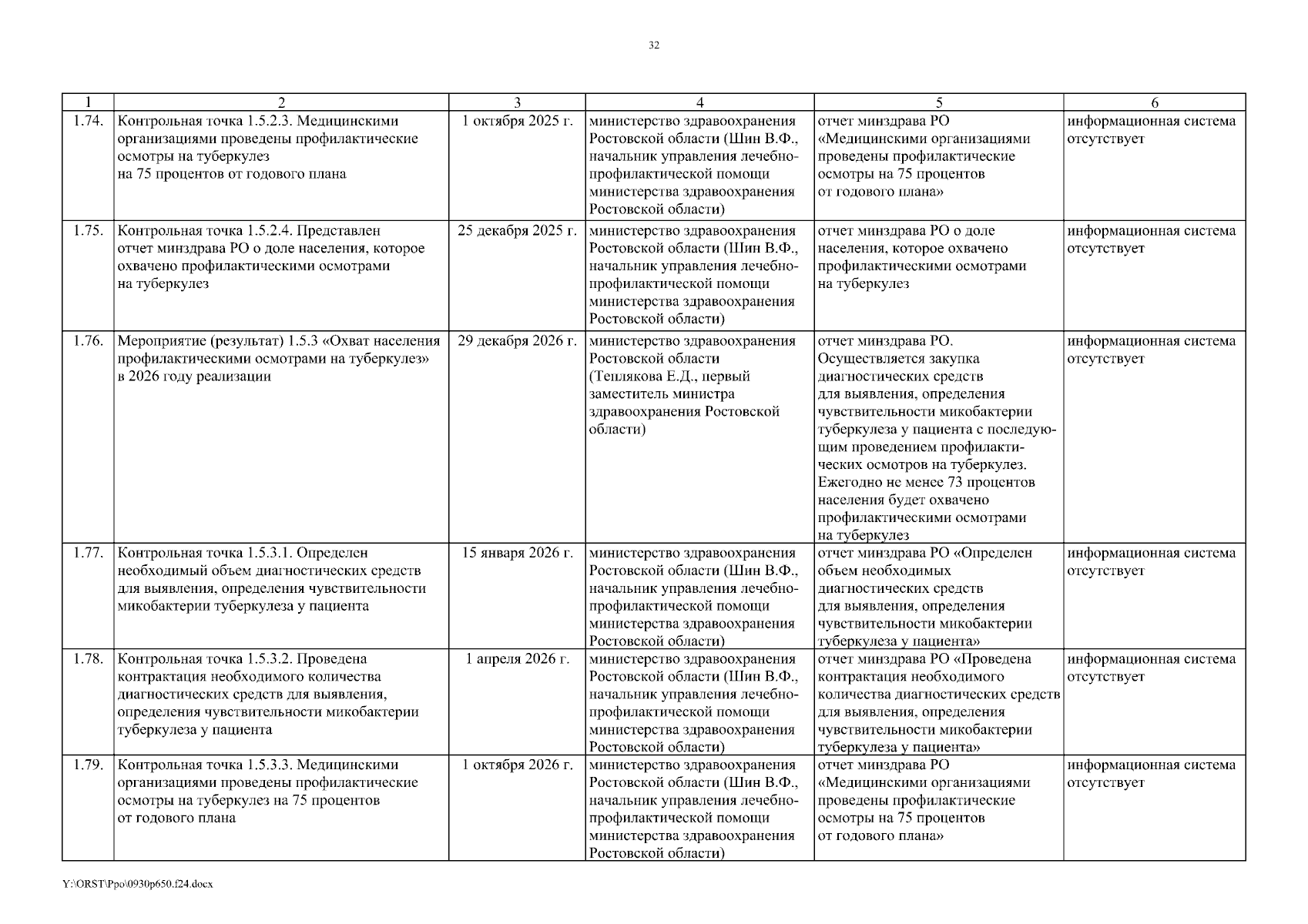 32

| 1 | 2 | 3 | 4 | 5 | 6 |
|---|---|---|---|---|---|
| 1.74. | Контрольная точка 1.5.2.3. Медицинскими организациями проведены профилактические осмотры на туберкулез на 75 процентов от годового плана | 1 октября 2025 г. | министерство здравоохранения Ростовской области (Шин В.Ф., начальник управления лечебно-профилактической помощи министерства здравоохранения Ростовской области) | отчет минздрава РО «Медицинскими организациями проведены профилактические осмотры на 75 процентов от годового плана» | информационная система отсутствует |
| 1.75. | Контрольная точка 1.5.2.4. Представлен отчет минздрава РО о доле населения, которое охвачено профилактическими осмотрами на туберкулез | 25 декабря 2025 г. | министерство здравоохранения Ростовской области (Шин В.Ф., начальник управления лечебно-профилактической помощи министерства здравоохранения Ростовской области) | отчет минздрава РО о доле населения, которое охвачено профилактическими осмотрами на туберкулез | информационная система отсутствует |
| 1.76. | Мероприятие (результат) 1.5.3 «Охват населения профилактическими осмотрами на туберкулез» в 2026 году реализации | 29 декабря 2026 г. | министерство здравоохранения Ростовской области (Теплякова Е.Д., первый заместитель министра здравоохранения Ростовской области) | отчет минздрава РО. Осуществляется закупка диагностических средств для выявления, определения чувствительности микобактерии туберкулеза у пациента с последующим проведением профилактических осмотров на туберкулез. Ежегодно не менее 73 процентов населения будет охвачено профилактическими осмотрами на туберкулез | информационная система отсутствует |
| 1.77. | Контрольная точка 1.5.3.1. Определен необходимый объем диагностических средств для выявления, определения чувствительности микобактерии туберкулеза у пациента | 15 января 2026 г. | министерство здравоохранения Ростовской области (Шин В.Ф., начальник управления лечебно-профилактической помощи министерства здравоохранения Ростовской области) | отчет минздрава РО «Определен объем необходимых диагностических средств для выявления, определения чувствительности микобактерии туберкулеза у пациента» | информационная система отсутствует |
| 1.78. | Контрольная точка 1.5.3.2. Проведена контрактация необходимого количества диагностических средств для выявления, определения чувствительности микобактерии туберкулеза у пациента | 1 апреля 2026 г. | министерство здравоохранения Ростовской области (Шин В.Ф., начальник управления лечебно-профилактической помощи министерства здравоохранения Ростовской области) | отчет минздрава РО «Проведена контрактация необходимого количества диагностических средств для выявления, определения чувствительности микобактерии туберкулеза у пациента» | информационная система отсутствует |
| 1.79. | Контрольная точка 1.5.3.3. Медицинскими организациями проведены профилактические осмотры на туберкулез на 75 процентов от годового плана | 1 октября 2026 г. | министерство здравоохранения Ростовской области (Шин В.Ф., начальник управления лечебно-профилактической помощи министерства здравоохранения Ростовской области) | отчет минздрава РО «Медицинскими организациями проведены профилактические осмотры на 75 процентов от годового плана» | информационная система отсутствует |

Y:\ORST\Ppo\0930p650.f24.docx